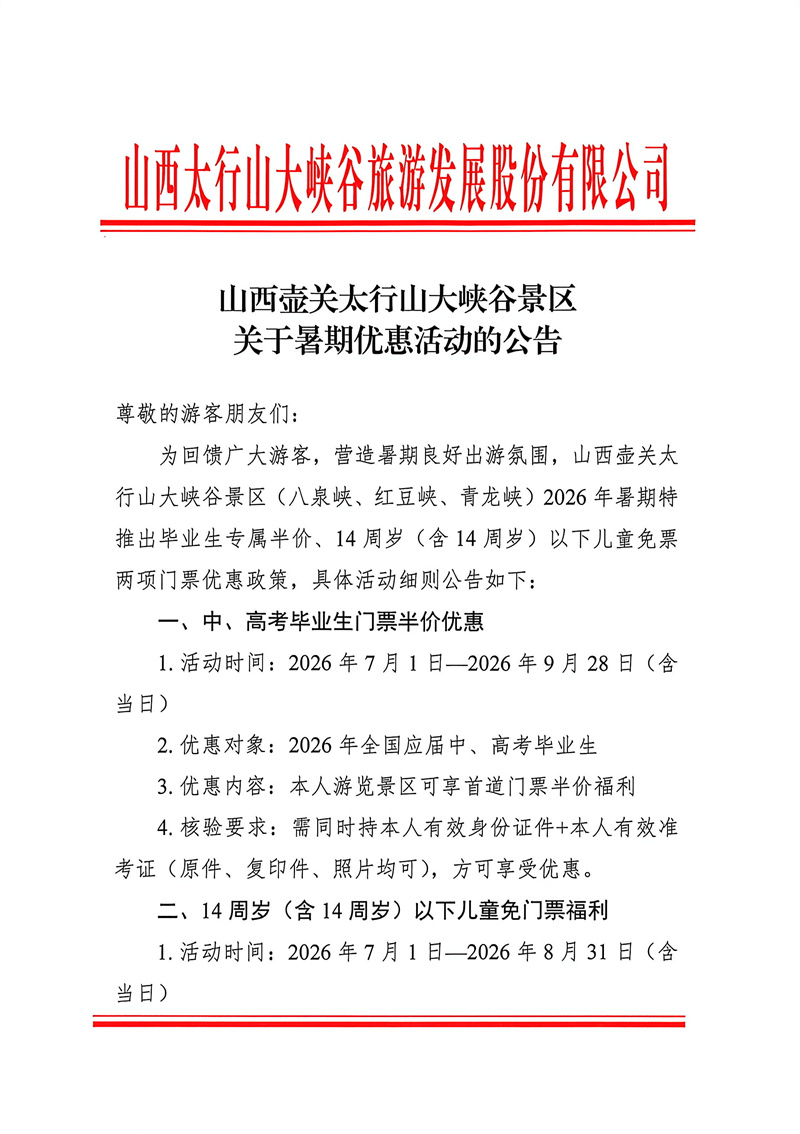 山西太行山大峡谷旅游发展股份有限公司

山西壶关太行山大峡谷景区
关于暑期优惠活动的公告

尊敬的游客朋友们：

为回馈广大游客，营造暑期良好出游氛围，山西壶关太行山大峡谷景区（八泉峡、红豆峡、青龙峡）2026年暑期特推出毕业生专属半价、14周岁（含14周岁）以下儿童免票两项门票优惠政策，具体活动细则公告如下：

一、中、高考毕业生门票半价优惠

1.活动时间：2026年7月1日—2026年9月28日（含当日）

2.优惠对象：2026年全国应届中、高考毕业生

3.优惠内容：本人游览景区可享首道门票半价福利

4.核验要求：需同时持本人有效身份证件+本人有效准考证（原件、复印件、照片均可），方可享受优惠。

二、14周岁（含14周岁）以下儿童免门票福利

1.活动时间：2026年7月1日—2026年8月31日（含当日）